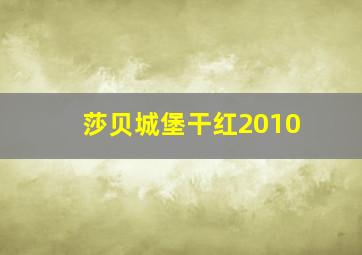 莎贝城堡干红2010